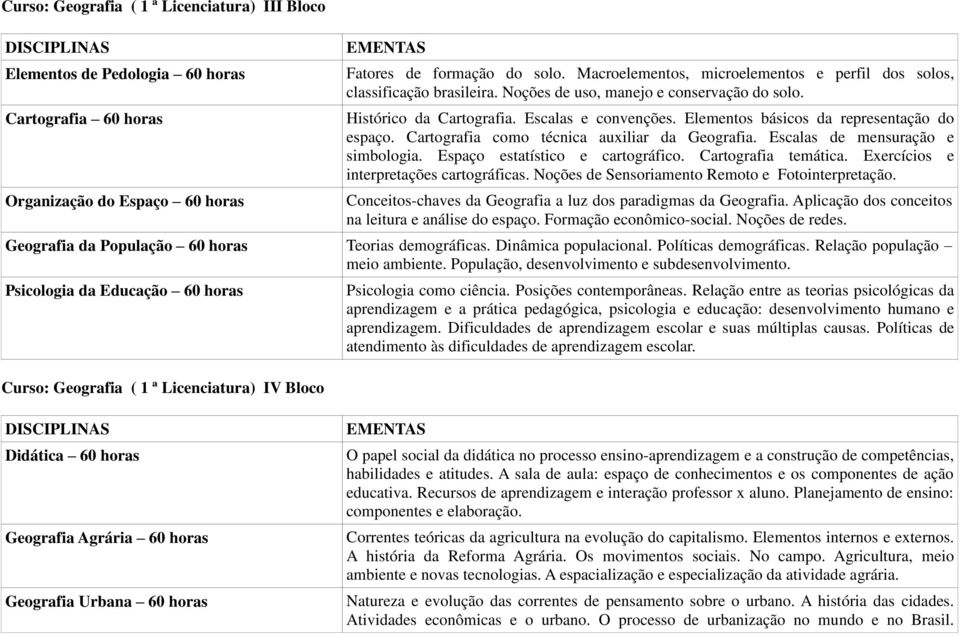 Curso: Geografia ( 1 ª Licenciatura) III Bloco

| DISCIPLINAS | EMENTAS |
|---|---|
| Elementos de Pedologia – 60 horas | Fatores de formação do solo. Macroelementos, microelementos e perfil dos solos, classificação brasileira. Noções de uso, manejo e conservação do solo. |
| Cartografia – 60 horas | Histórico da Cartografia. Escalas e convenções. Elementos básicos da representação do espaço. Cartografia como técnica auxiliar da Geografia. Escalas de mensuração e simbologia. Espaço estatístico e cartográfico. Cartografia temática. Exercícios e interpretações cartográficas. Noções de Sensoriamento Remoto e Fotointerpretação. |
| Organização do Espaço – 60 horas | Conceitos-chaves da Geografia a luz dos paradigmas da Geografia. Aplicação dos conceitos na leitura e análise do espaço. Formação econômico-social. Noções de redes. |
| Geografia da População – 60 horas | Teorias demográficas. Dinâmica populacional. Políticas demográficas. Relação população – meio ambiente. População, desenvolvimento e subdesenvolvimento. |
| Psicologia da Educação – 60 horas | Psicologia como ciência. Posições contemporâneas. Relação entre as teorias psicológicas da aprendizagem e a prática pedagógica, psicologia e educação: desenvolvimento humano e aprendizagem. Dificuldades de aprendizagem escolar e suas múltiplas causas. Políticas de atendimento às dificuldades de aprendizagem escolar. |

Curso: Geografia ( 1 ª Licenciatura) IV Bloco

| DISCIPLINAS | EMENTAS |
|---|---|
| Didática – 60 horas | O papel social da didática no processo ensino-aprendizagem e a construção de competências, habilidades e atitudes. A sala de aula: espaço de conhecimentos e os componentes de ação educativa. Recursos de aprendizagem e interação professor x aluno. Planejamento de ensino: componentes e elaboração. |
| Geografia Agrária – 60 horas | Correntes teóricas da agricultura na evolução do capitalismo. Elementos internos e externos. A história da Reforma Agrária. Os movimentos sociais. No campo. Agricultura, meio ambiente e novas tecnologias. A espacialização e especialização da atividade agrária. |
| Geografia Urbana – 60 horas | Natureza e evolução das correntes de pensamento sobre o urbano. A história das cidades. Atividades econômicas e o urbano. O processo de urbanização no mundo e no Brasil. |